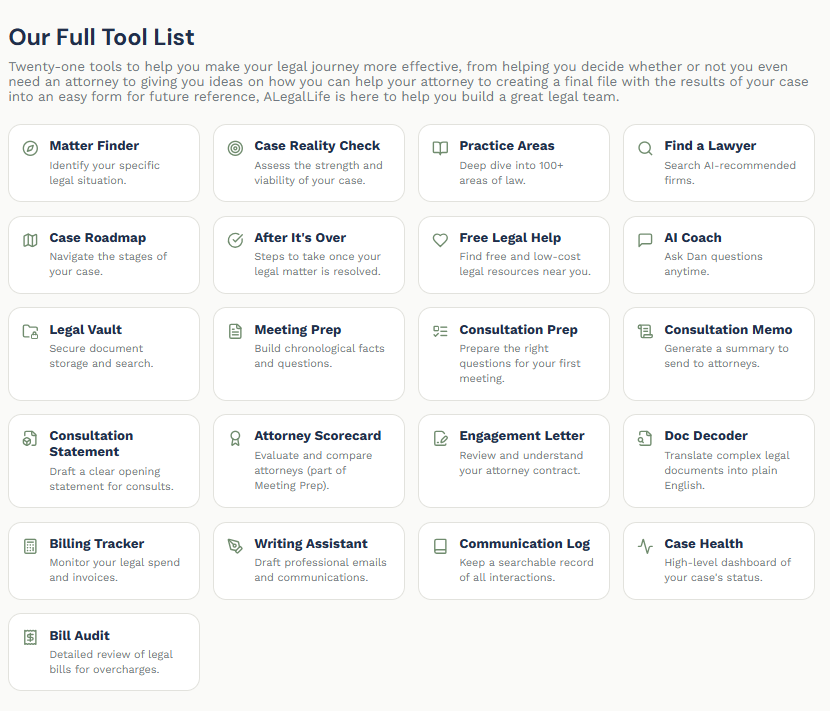 Our Full Tool List

Twenty-one tools to help you make your legal journey more effective, from helping you decide whether or not you even need an attorney to giving you ideas on how you can help your attorney to creating a final file with the results of your case into an easy form for future reference, ALegalLife is here to help you build a great legal team.

Matter Finder
Identify your specific legal situation.

Case Reality Check
Assess the strength and viability of your case.

Practice Areas
Deep dive into 100+ areas of law.

Find a Lawyer
Search AI-recommended firms.

Case Roadmap
Navigate the stages of your case.

After It's Over
Steps to take once your legal matter is resolved.

Free Legal Help
Find free and low-cost legal resources near you.

AI Coach
Ask Dan questions anytime.

Legal Vault
Secure document storage and search.

Meeting Prep
Build chronological facts and questions.

Consultation Prep
Prepare the right questions for your first meeting.

Consultation Memo
Generate a summary to send to attorneys.

Consultation Statement
Draft a clear opening statement for consults.

Attorney Scorecard
Evaluate and compare attorneys (part of Meeting Prep).

Engagement Letter
Review and understand your attorney contract.

Doc Decoder
Translate complex legal documents into plain English.

Billing Tracker
Monitor your legal spend and invoices.

Writing Assistant
Draft professional emails and communications.

Communication Log
Keep a searchable record of all interactions.

Case Health
High-level dashboard of your case's status.

Bill Audit
Detailed review of legal bills for overcharges.